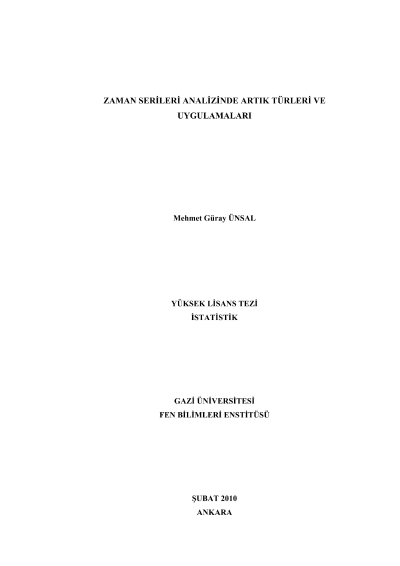 ZAMAN SERİLERİ ANALİZİNDE ARTIK TÜRLERİ VE UYGULAMALARI

Mehmet Güray ÜNSAL

YÜKSEK LİSANS TEZİ
İSTATİSTİK

GAZİ ÜNİVERSİTESİ
FEN BİLİMLERİ ENSTİTÜSÜ

ŞUBAT 2010
ANKARA